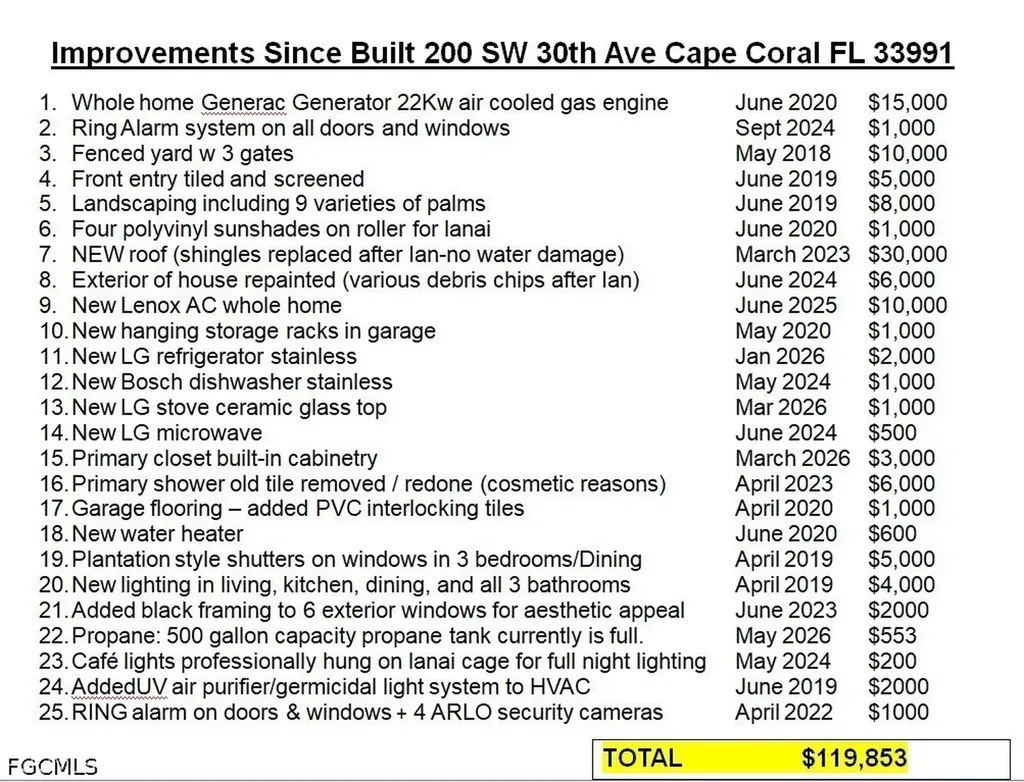 Improvements Since Built 200 SW 30th Ave Cape Coral FL 33991

1. Whole home Generac Generator 22Kw air cooled gas engine June 2020 $15,000
2. Ring Alarm system on all doors and windows Sept 2024 $1,000
3. Fenced yard w 3 gates May 2018 $10,000
4. Front entry tiled and screened June 2019 $5,000
5. Landscaping including 9 varieties of palms June 2019 $8,000
6. Four polyvinyl sunshades on roller for lanai June 2020 $1,000
7. NEW roof (shingles replaced after Ian-no water damage) March 2023 $30,000
8. Exterior of house repainted (various debris chips after Ian) June 2024 $6,000
9. New Lenox AC whole home June 2025 $10,000
10. New hanging storage racks in garage May 2020 $1,000
11. New LG refrigerator stainless Jan 2026 $2,000
12. New Bosch dishwasher stainless May 2024 $1,000
13. New LG stove ceramic glass top Mar 2026 $1,000
14. New LG microwave June 2024 $500
15. Primary closet built-in cabinetry March 2026 $3,000
16. Primary shower old tile removed / redone (cosmetic reasons) April 2023 $6,000
17. Garage flooring – added PVC interlocking tiles April 2020 $1,000
18. New water heater June 2020 $600
19. Plantation style shutters on windows in 3 bedrooms/Dining April 2019 $5,000
20. New lighting in living, kitchen, dining, and all 3 bathrooms April 2019 $4,000
21. Added black framing to 6 exterior windows for aesthetic appeal June 2023 $2000
22. Propane: 500 gallon capacity propane tank currently is full. May 2026 $553
23. Café lights professionally hung on lanai cage for full night lighting May 2024 $200
24. AddedUV air purifier/germicidal light system to HVAC June 2019 $2000
25. RING alarm on doors & windows + 4 ARLO security cameras April 2022 $1000

TOTAL $119,853

FGCMLS